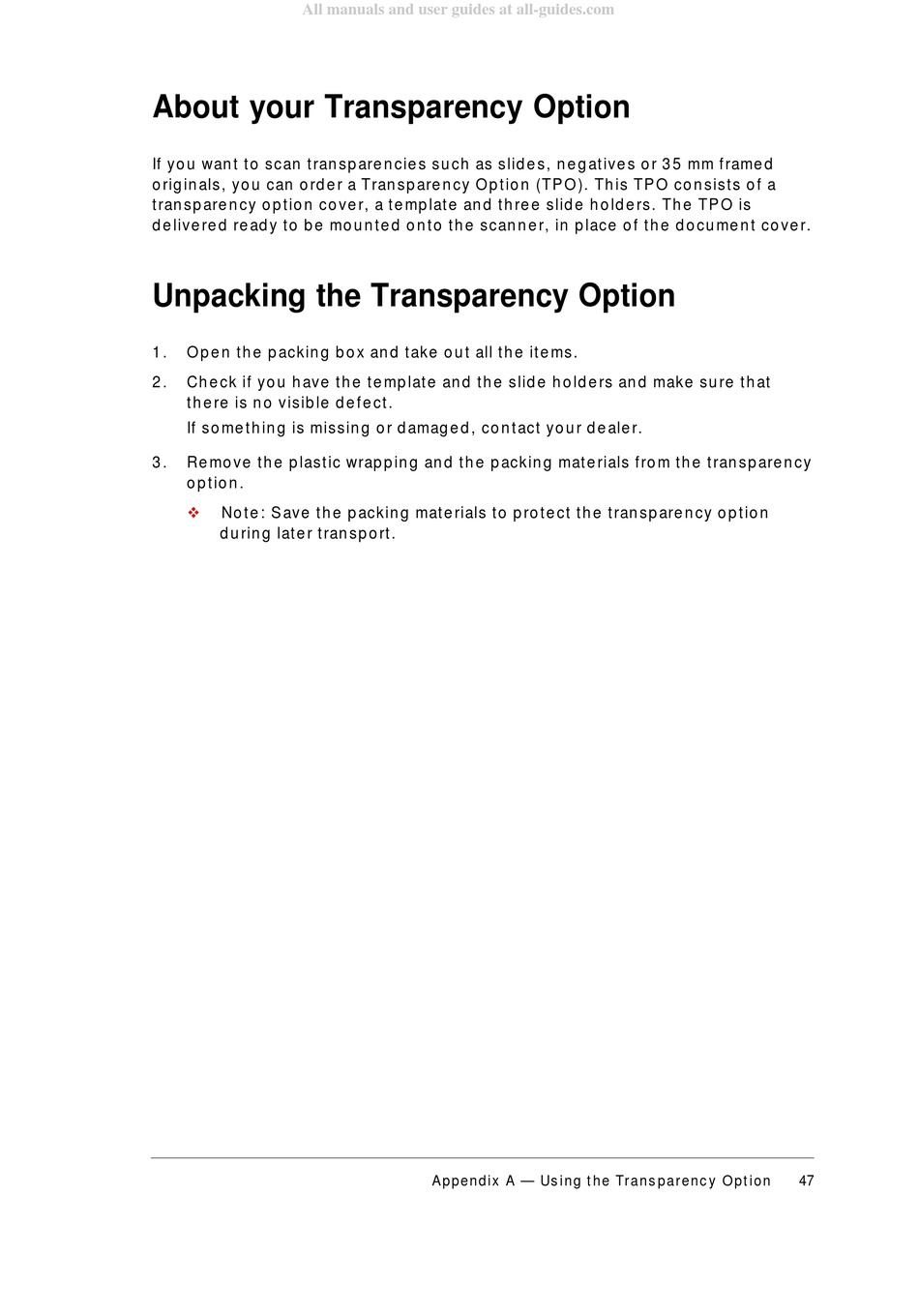 All manuals and user guides at all-guides.com

About your Transparency Option

If you want to scan transparencies such as slides, negatives or 35 mm framed originals, you can order a Transparency Option (TPO). This TPO consists of a transparency option cover, a template and three slide holders. The TPO is delivered ready to be mounted onto the scanner, in place of the document cover.

Unpacking the Transparency Option

1. Open the packing box and take out all the items.

2. Check if you have the template and the slide holders and make sure that there is no visible defect.

If something is missing or damaged, contact your dealer.

3. Remove the plastic wrapping and the packing materials from the transparency option.

❖ Note: Save the packing materials to protect the transparency option during later transport.

Appendix A — Using the Transparency Option 47